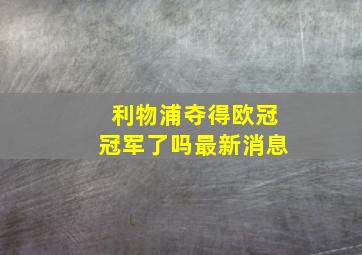 利物浦夺得欧冠冠军了吗最新消息